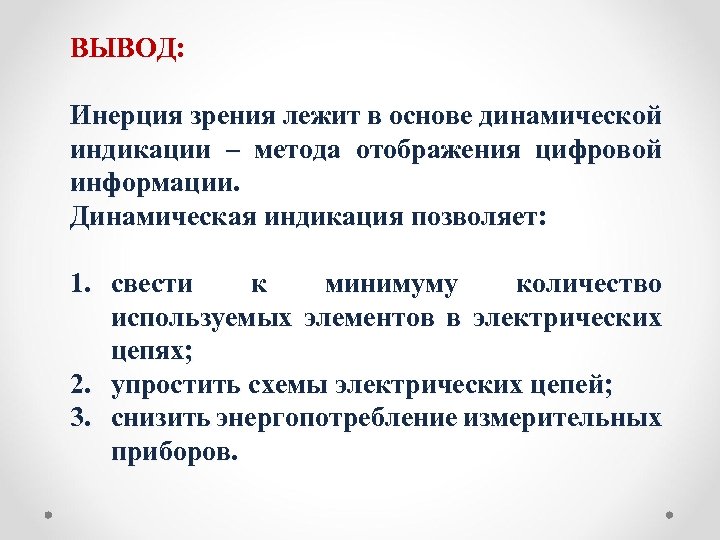 ВЫВОД:

Инерция зрения лежит в основе динамической индикации – метода отображения цифровой информации.
Динамическая индикация позволяет:

1. свести к минимуму количество используемых элементов в электрических цепях;
2. упростить схемы электрических цепей;
3. снизить энергопотребление измерительных приборов.